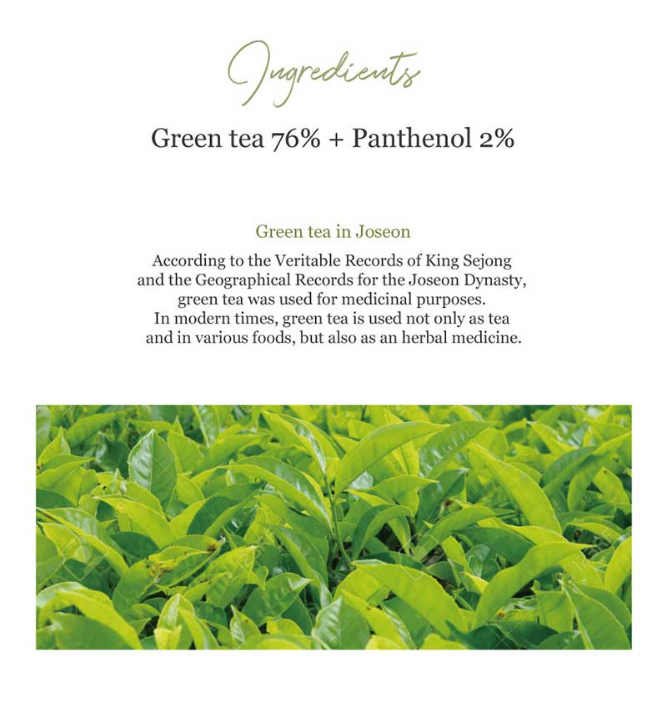 Ingredients

Green tea 76% + Panthenol 2%

Green tea in Joseon

According to the Veritable Records of King Sejong and the Geographical Records for the Joseon Dynasty, green tea was used for medicinal purposes. In modern times, green tea is used not only as tea and in various foods, but also as an herbal medicine.